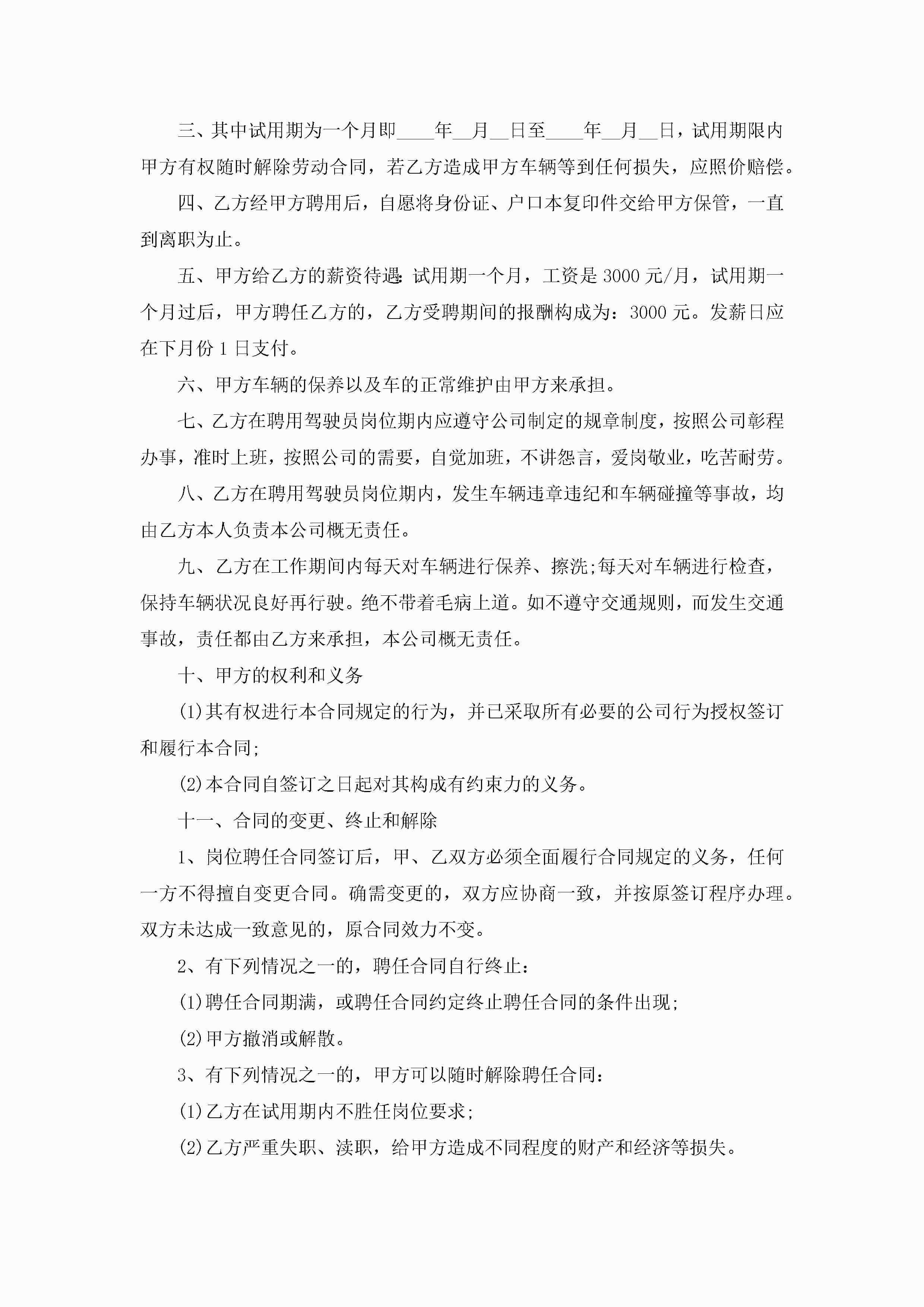 三、其中试用期为一个月即____年__月__日至____年__月__日，试用期限内甲方有权随时解除劳动合同，若乙方造成甲方车辆等到任何损失，应照价赔偿。

四、乙方经甲方聘用后，自愿将身份证、户口本复印件交给甲方保管，一直到离职为止。

五、甲方给乙方的薪资待遇:试用期一个月，工资是3000元/月，试用期一个月过后，甲方聘任乙方的，乙方受聘期间的报酬构成为：3000元。发薪日应在下月份1日支付。

六、甲方车辆的保养以及车的正常维护由甲方来承担。

七、乙方在聘用驾驶员岗位期内应遵守公司制定的规章制度，按照公司彰程办事，准时上班，按照公司的需要，自觉加班，不讲怨言，爱岗敬业，吃苦耐劳。

八、乙方在聘用驾驶员岗位期内，发生车辆违章违纪和车辆碰撞等事故，均由乙方本人负责本公司概无责任。

九、乙方在工作期间内每天对车辆进行保养、擦洗;每天对车辆进行检查，保持车辆状况良好再行驶。绝不带着毛病上道。如不遵守交通规则，而发生交通事故，责任都由乙方来承担，本公司概无责任。

十、甲方的权利和义务

(1)其有权进行本合同规定的行为，并已采取所有必要的公司行为授权签订和履行本合同;

(2)本合同自签订之日起对其构成有约束力的义务。

十一、合同的变更、终止和解除

1、岗位聘任合同签订后，甲、乙双方必须全面履行合同规定的义务，任何一方不得擅自变更合同。确需变更的，双方应协商一致，并按原签订程序办理。双方未达成一致意见的，原合同效力不变。

2、有下列情况之一的，聘任合同自行终止：

(1)聘任合同期满，或聘任合同约定终止聘任合同的条件出现;

(2)甲方撤消或解散。

3、有下列情况之一的，甲方可以随时解除聘任合同：

(1)乙方在试用期内不胜任岗位要求;

(2)乙方严重失职、渎职，给甲方造成不同程度的财产和经济等损失。